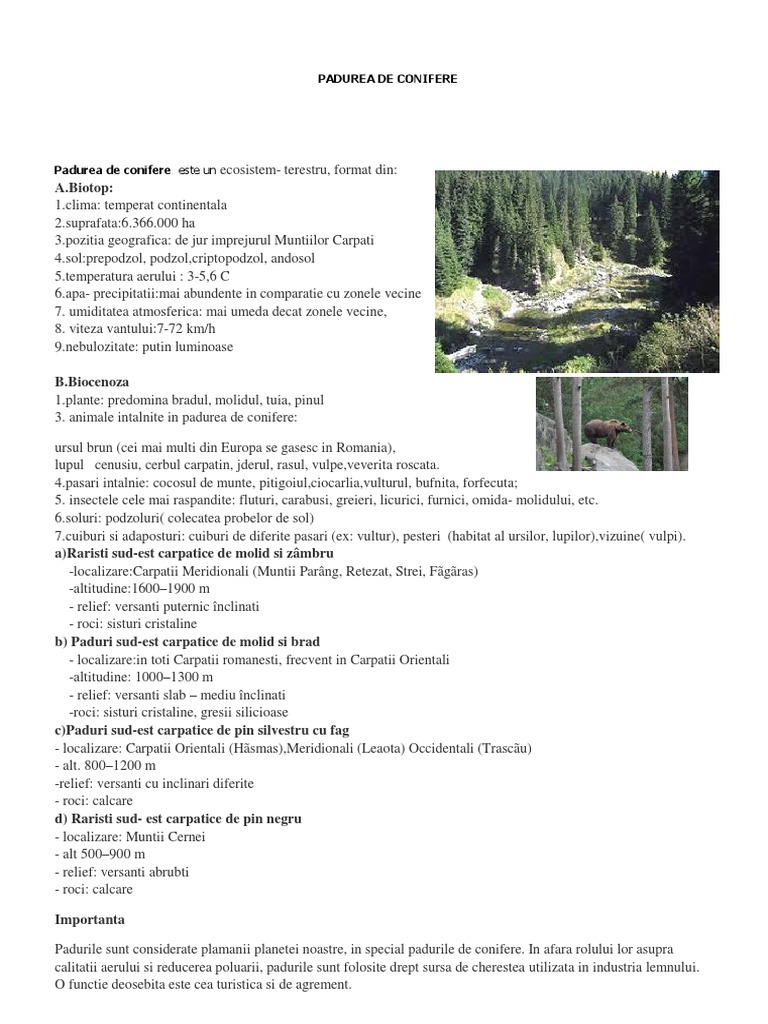 PADUREA DE CONIFERE

Padurea de conifere este un ecosistem- terestru, format din:
A.Biotop:
1.clima: temperat continentala
2.suprafata:6.366.000 ha
3.pozitia geografica: de jur imprejurul Muntiilor Carpati
4.sol:prepodzol, podzol,criptopodzol, andosol
5.temperatura aerului : 3-5,6 C
6.apa- precipitatii:mai abundente in comparatie cu zonele vecine
7. umiditatea atmosferica: mai umeda decat zonele vecine,
8. viteza vantului:7-72 km/h
9.nebulozitate: putin luminoase

B.Biocenoza
1.plante: predomina bradul, molidul, tuia, pinul
3. animale intalnite in padurea de conifere:

ursul brun (cei mai multi din Europa se gasesc in Romania),
lupul cenusiu, cerbul carpatin, jderul, rasul, vulpe,veverita roscata.
4.pasari intalnie: cocosul de munte, pitigoiul,ciocarlia,vulturul, bufnita, forfecuta;
5. insectele cele mai raspandite: fluturi, carabusi, greieri, licurici, furnici, omida- molidului, etc.
6.soluri: podzoluri( colecatea probelor de sol)
7.cuiburi si adaposturi: cuiburi de diferite pasari (ex: vultur), pesteri (habitat al ursilor, lupilor),vizuine( vulpi).
a)Raristi sud-est carpatice de molid si zâmbru
-localizare:Carpatii Meridionali (Muntii Parâng, Retezat, Strei, Făgăras)
-altitudine:1600–1900 m
- relief: versanti puternic înclinati
- roci: sisturi cristaline
b) Paduri sud-est carpatice de molid si brad
- localizare:in toti Carpatii romanesti, frecvent in Carpatii Orientali
-altitudine: 1000–1300 m
- relief: versanti slab – mediu înclinati
-roci: sisturi cristaline, gresii silicioase
c)Paduri sud-est carpatice de pin silvestru cu fag
- localizare: Carpatii Orientali (Hăsmas),Meridionali (Leaota) Occidentali (Trascău)
- alt. 800–1200 m
-relief: versanti cu inclinari diferite
- roci: calcare
d) Raristi sud- est carpatice de pin negru
- localizare: Muntii Cernei
- alt 500–900 m
- relief: versanti abrubti
- roci: calcare

Importanta

Padurile sunt considerate plamanii planetei noastre, in special padurile de conifere. In afara rolului lor asupra calitatii aerului si reducerea poluarii, padurile sunt folosite drept sursa de cherestea utilizata in industria lemnului. O functie deosebita este cea turistica si de agrement.